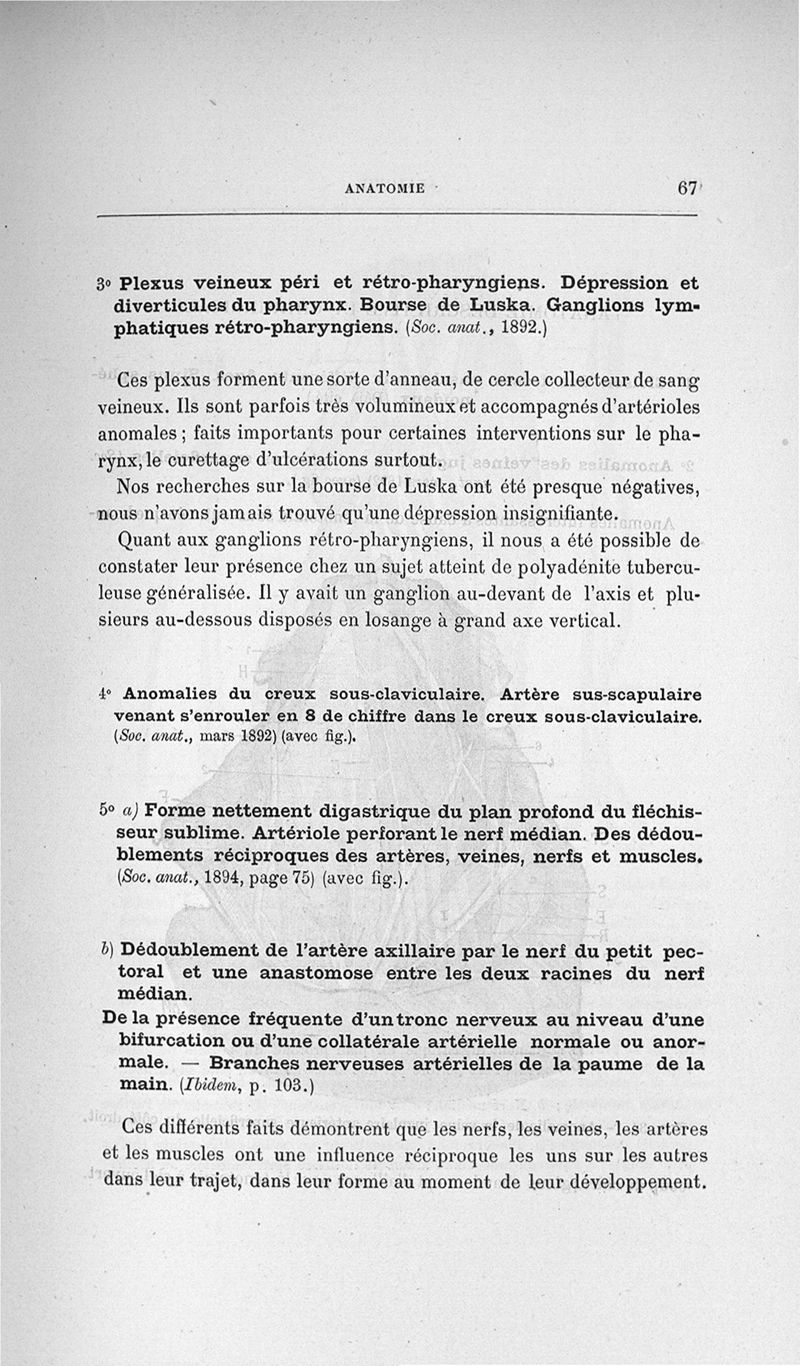 ANATOMIE 67

3° Plexus veineux péri et rétro-pharyngiens. Dépression et diverticules du pharynx. Bourse de Luska. Ganglions lymphatiques rétro-pharyngiens. (Soc. anat., 1892.)

Ces plexus forment une sorte d'anneau, de cercle collecteur de sang veineux. Ils sont parfois très volumineux et accompagnés d'artérioles anomales ; faits importants pour certaines interventions sur le pharynx, le curettage d'ulcérations surtout.

Nos recherches sur la bourse de Luska ont été presque négatives, nous n'avons jamais trouvé qu'une dépression insignifiante.

Quant aux ganglions rétro-pharyngiens, il nous a été possible de constater leur présence chez un sujet atteint de polyadénite tuberculeuse généralisée. Il y avait un ganglion au-devant de l'axis et plusieurs au-dessous disposés en losange à grand axe vertical.

4° Anomalies du creux sous-claviculaire. Artère sus-scapulaire venant s'enrouler en 8 de chiffre dans le creux sous-claviculaire. (Soc. anat., mars 1892) (avec fig.).

5° a) Forme nettement digastrique du plan profond du fléchisseur sublime. Artériole perforant le nerf médian. Des dédoublements réciproques des artères, veines, nerfs et muscles. (Soc. anat., 1894, page 75) (avec fig.).

b) Dédoublement de l'artère axillaire par le nerf du petit pectoral et une anastomose entre les deux racines du nerf médian.
De la présence fréquente d'un tronc nerveux au niveau d'une bifurcation ou d'une collatérale artérielle normale ou anormale. — Branches nerveuses artérielles de la paume de la main. (Ibidem, p. 103.)

Ces différents faits démontrent que les nerfs, les veines, les artères et les muscles ont une influence réciproque les uns sur les autres dans leur trajet, dans leur forme au moment de leur développement.